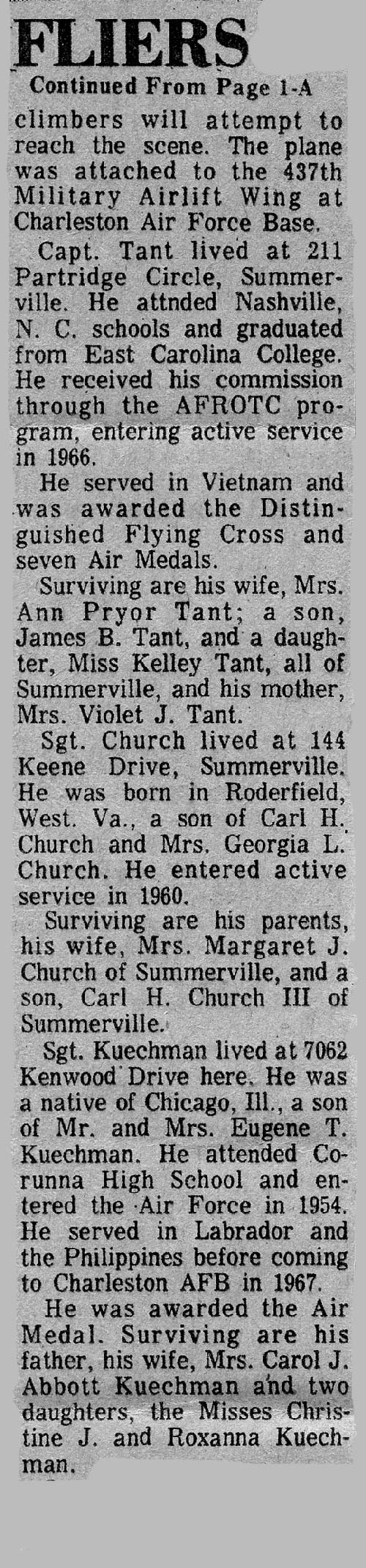 FLIERS

Continued From Page 1-A

climbers will attempt to reach the scene. The plane was attached to the 437th Military Airlift Wing at Charleston Air Force Base.

Capt. Tant lived at 211 Partridge Circle, Summerville. He attnded Nashville, N. C. schools and graduated from East Carolina College. He received his commission through the AFROTC program, entering active service in 1966.

He served in Vietnam and was awarded the Distinguished Flying Cross and seven Air Medals.

Surviving are his wife, Mrs. Ann Pryor Tant; a son, James B. Tant, and a daughter, Miss Kelley Tant, all of Summerville, and his mother, Mrs. Violet J. Tant.

Sgt. Church lived at 144 Keene Drive, Summerville. He was born in Roderfield, West. Va., a son of Carl H. Church and Mrs. Georgia L. Church. He entered active service in 1960.

Surviving are his parents, his wife, Mrs. Margaret J. Church of Summerville, and a son, Carl H. Church III of Summerville.

Sgt. Kuechman lived at 7062 Kenwood Drive here. He was a native of Chicago, Ill., a son of Mr. and Mrs. Eugene T. Kuechman. He attended Corunna High School and entered the Air Force in 1954. He served in Labrador and the Philippines before coming to Charleston AFB in 1967.

He was awarded the Air Medal. Surviving are his father, his wife, Mrs. Carol J. Abbott Kuechman and two daughters, the Misses Christine J. and Roxanna Kuechman.